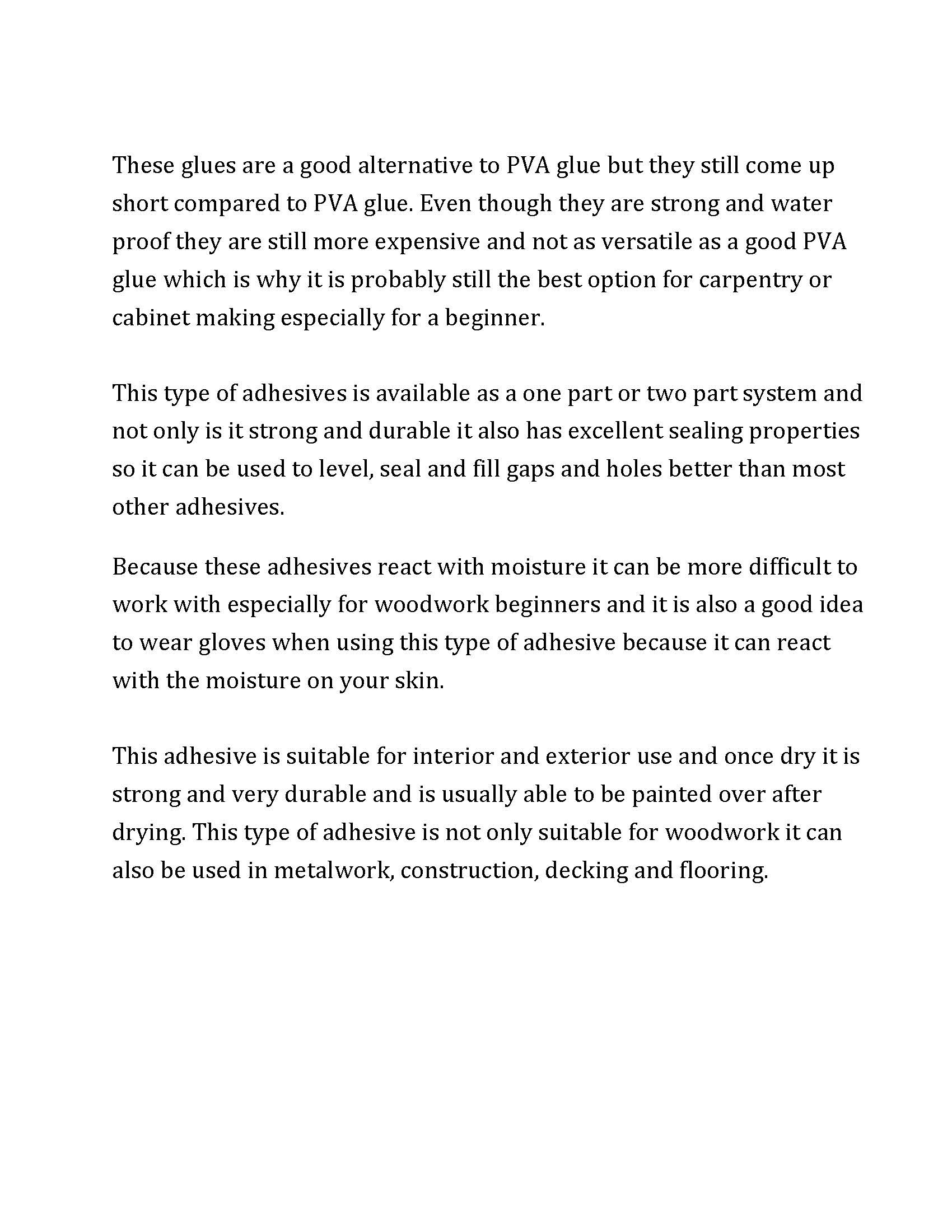 These glues are a good alternative to PVA glue but they still come up short compared to PVA glue. Even though they are strong and water proof they are still more expensive and not as versatile as a good PVA glue which is why it is probably still the best option for carpentry or cabinet making especially for a beginner.

This type of adhesives is available as a one part or two part system and not only is it strong and durable it also has excellent sealing properties so it can be used to level, seal and fill gaps and holes better than most other adhesives.

Because these adhesives react with moisture it can be more difficult to work with especially for woodwork beginners and it is also a good idea to wear gloves when using this type of adhesive because it can react with the moisture on your skin.

This adhesive is suitable for interior and exterior use and once dry it is strong and very durable and is usually able to be painted over after drying. This type of adhesive is not only suitable for woodwork it can also be used in metalwork, construction, decking and flooring.